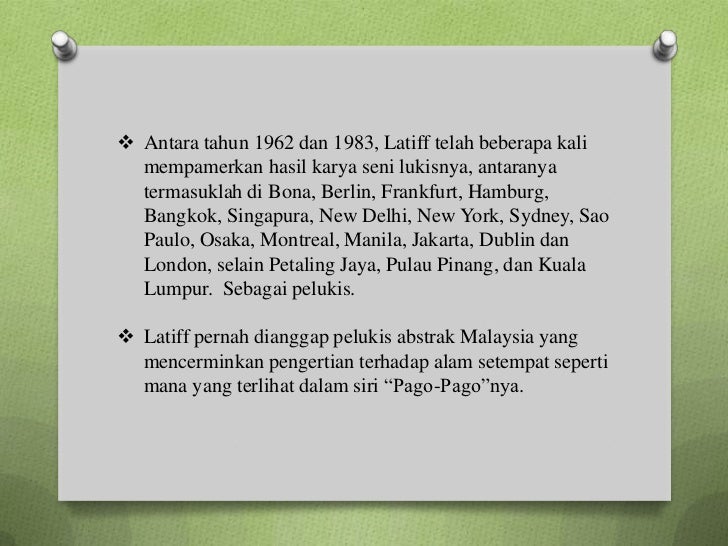 ❖ Antara tahun 1962 dan 1983, Latiff telah beberapa kali mempamerkan hasil karya seni lukisnya, antaranya termasuklah di Bona, Berlin, Frankfurt, Hamburg, Bangkok, Singapura, New Delhi, New York, Sydney, Sao Paulo, Osaka, Montreal, Manila, Jakarta, Dublin dan London, selain Petaling Jaya, Pulau Pinang, dan Kuala Lumpur. Sebagai pelukis.

❖ Latiff pernah dianggap pelukis abstrak Malaysia yang mencerminkan pengertian terhadap alam setempat seperti mana yang terlihat dalam siri “Pago-Pago”nya.